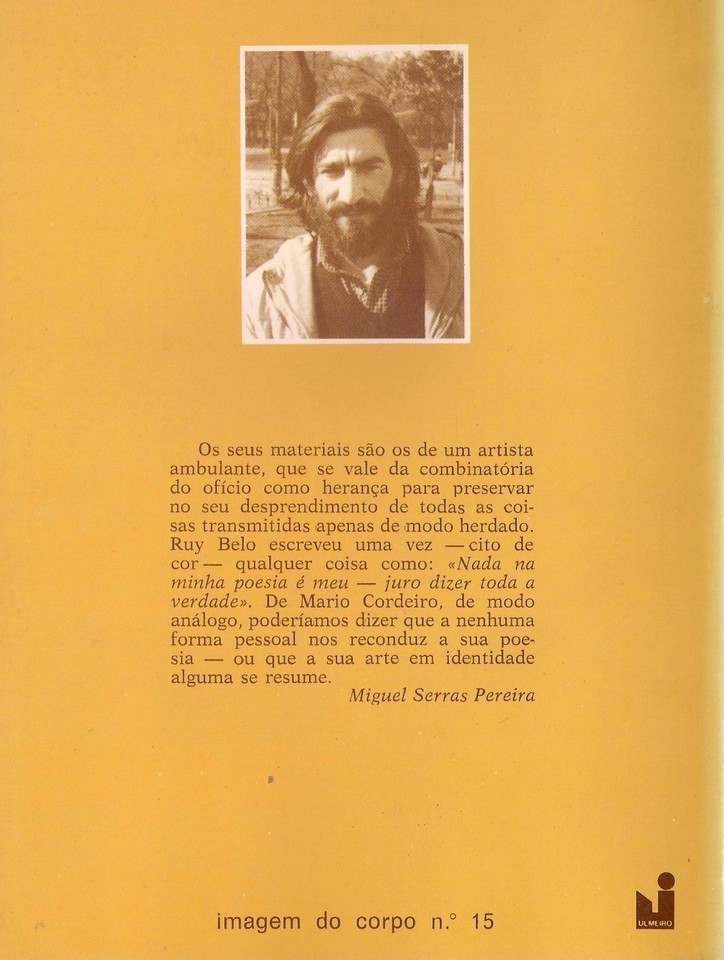 Os seus materiais são os de um artista ambulante, que se vale da combinatória do ofício como herança para preservar no seu desprendimento de todas as coisas transmitidas apenas de modo herdado. Ruy Belo escreveu uma vez — cito de cor — qualquer coisa como: «Nada na minha poesia é meu — juro dizer toda a verdade». De Mario Cordeiro, de modo análogo, poderíamos dizer que a nenhuma forma pessoal nos reconduz a sua poesia — ou que a sua arte em identidade alguma se resume.

Miguel Serras Pereira

imagem do corpo n.° 15

ULMEIRO